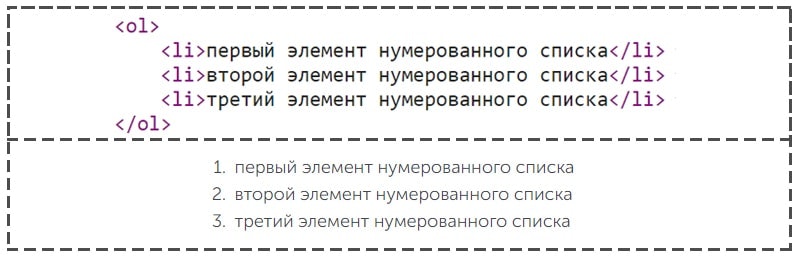 <ol>
    <li>первый элемент нумерованного списка</li>
    <li>второй элемент нумерованного списка</li>
    <li>третий элемент нумерованного списка</li>
</ol>

1. первый элемент нумерованного списка
2. второй элемент нумерованного списка
3. третий элемент нумерованного списка